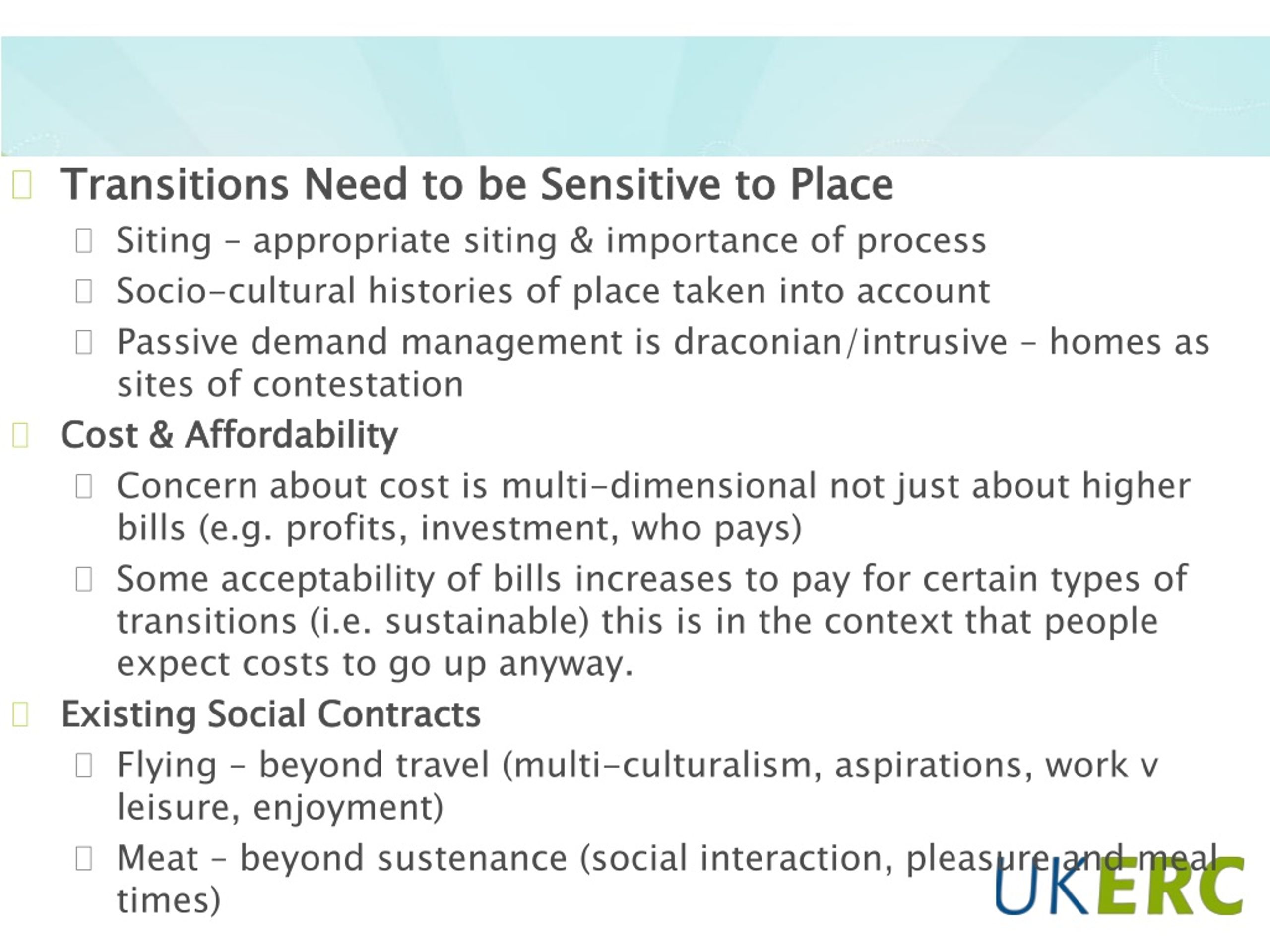 Transitions Need to be Sensitive to Place

Siting – appropriate siting & importance of process

Socio-cultural histories of place taken into account

Passive demand management is draconian/intrusive – homes as sites of contestation

Cost & Affordability

Concern about cost is multi-dimensional not just about higher bills (e.g. profits, investment, who pays)

Some acceptability of bills increases to pay for certain types of transitions (i.e. sustainable) this is in the context that people expect costs to go up anyway.

Existing Social Contracts

Flying – beyond travel (multi-culturalism, aspirations, work v leisure, enjoyment)

Meat – beyond sustenance (social interaction, pleasure and meal times)

UKERC